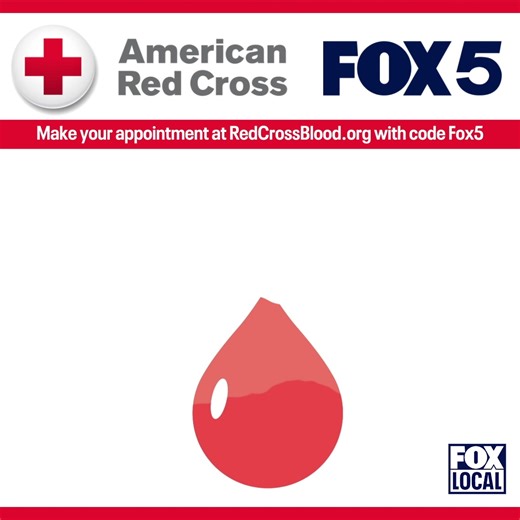 American Red Cross

FOX 5

Make your appointment at RedCrossBlood.org with code Fox5

FOX LOCAL